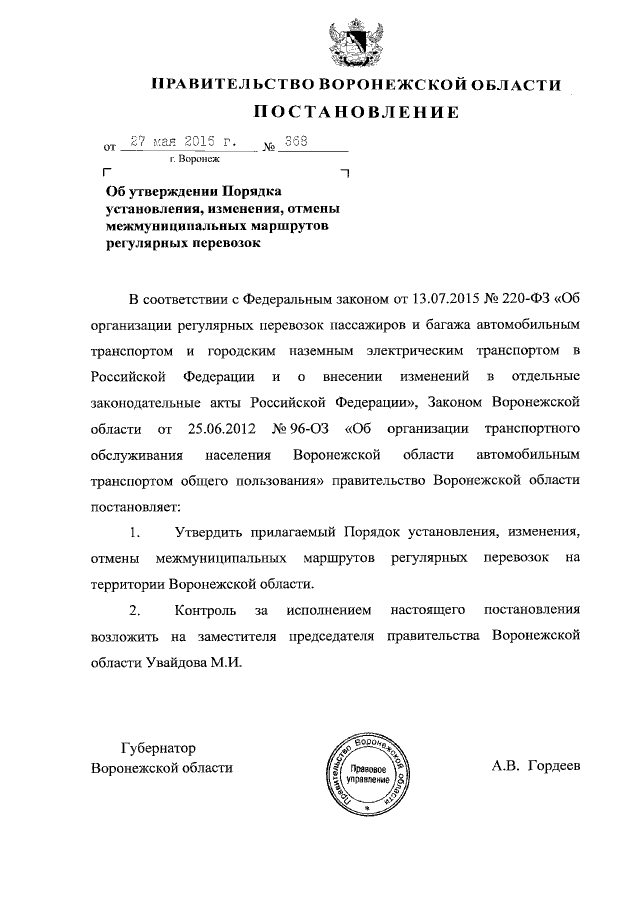 ПРАВИТЕЛЬСТВО ВОРОНЕЖСКОЙ ОБЛАСТИ

ПОСТАНОВЛЕНИЕ

от 27 мая 2015 г. № 368

г. Воронеж

Об утверждении Порядка установления, изменения, отмены межмуниципальных маршрутов регулярных перевозок

В соответствии с Федеральным законом от 13.07.2015 № 220-ФЗ «Об организации регулярных перевозок пассажиров и багажа автомобильным транспортом и городским наземным электрическим транспортом в Российской Федерации и о внесении изменений в отдельные законодательные акты Российской Федерации», Законом Воронежской области от 25.06.2012 № 96-ОЗ «Об организации транспортного обслуживания населения Воронежской области автомобильным транспортом общего пользования» правительство Воронежской области постановляет:

1. Утвердить прилагаемый Порядок установления, изменения, отмены межмуниципальных маршрутов регулярных перевозок на территории Воронежской области.

2. Контроль за исполнением настоящего постановления возложить на заместителя председателя правительства Воронежской области Увайдова М.И.

Губернатор Воронежской области

Правительство Воронежской области Правовое управление

А.В. Гордеев